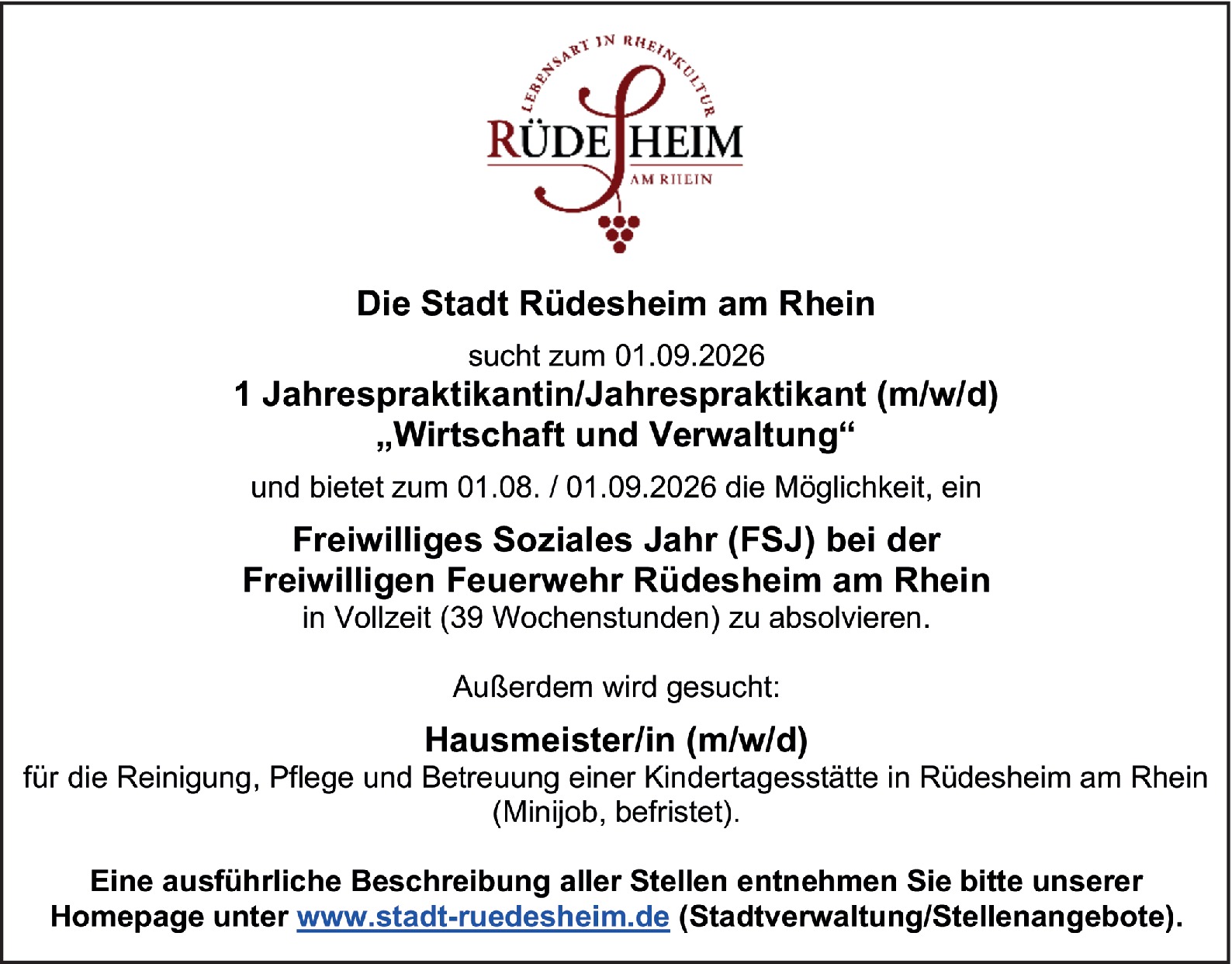 LEBENSART IN RHEINKULTUR

RÜDESHEIM

AM RHEIN

Die Stadt Rüdesheim am Rhein

sucht zum 01.09.2026

1 Jahrespraktikantin/Jahrespraktikant (m/w/d)
„Wirtschaft und Verwaltung“

und bietet zum 01.08. / 01.09.2026 die Möglichkeit, ein

Freiwilliges Soziales Jahr (FSJ) bei der Freiwilligen Feuerwehr Rüdesheim am Rhein
in Vollzeit (39 Wochenstunden) zu absolvieren.

Außerdem wird gesucht:

Hausmeister/in (m/w/d)
für die Reinigung, Pflege und Betreuung einer Kindertagesstätte in Rüdesheim am Rhein (Minijob, befristet).

Eine ausführliche Beschreibung aller Stellen entnehmen Sie bitte unserer Homepage unter www.stadt-ruedesheim.de (Stadtverwaltung/Stellenangebote).